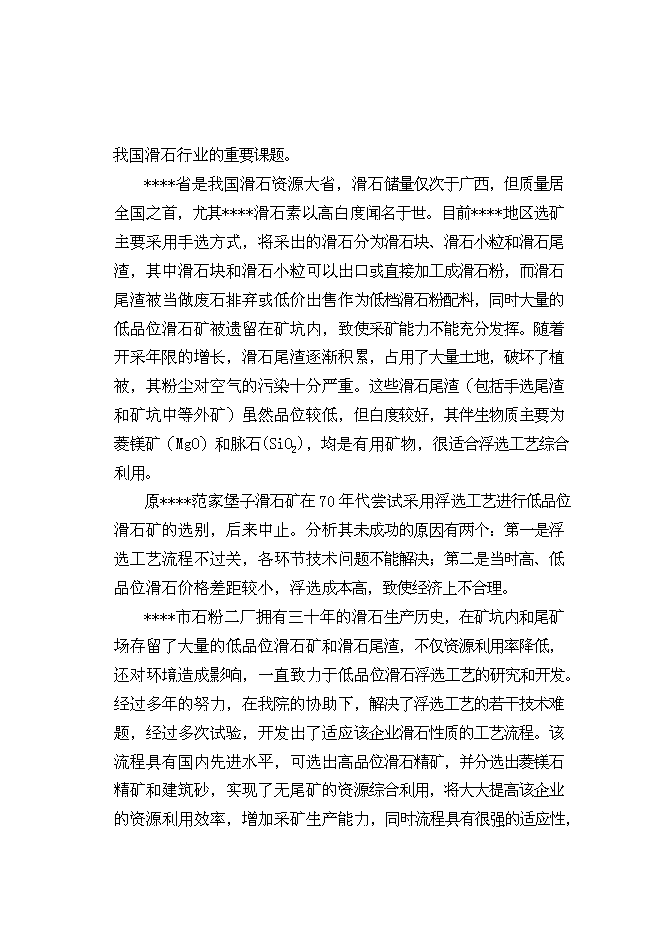 我国滑石行业的重要课题。

****省是我国滑石资源大省，滑石储量仅次于广西，但质量居全国之首，尤其****滑石素以高白度闻名于世。目前****地区选矿主要采用手选方式，将采出的滑石分为滑石块、滑石小粒和滑石尾渣，其中滑石块和滑石小粒可以出口或直接加工成滑石粉，而滑石尾渣被当做废石排弃或低价出售作为低档滑石粉配料，同时大量的低品位滑石矿被遗留在矿坑内，致使采矿能力不能充分发挥。随着开采年限的增长，滑石尾渣逐渐积累，占用了大量土地，破坏了植被，其粉尘对空气的污染十分严重。这些滑石尾渣（包括手选尾渣和矿坑中等外矿）虽然品位较低，但白度较好，其伴生物质主要为菱镁矿（MgO）和脉石($SiO_2$)，均是有用矿物，很适合浮选工艺综合利用。

原****范家堡子滑石矿在70年代尝试采用浮选工艺进行低品位滑石矿的选别，后来中止。分析其未成功的原因有两个：第一是浮选工艺流程不过关，各环节技术问题不能解决；第二是当时高、低品位滑石价格差距较小，浮选成本高，致使经济上不合理。

****市石粉二厂拥有三十年的滑石生产历史，在矿坑内和尾矿场存留了大量的低品位滑石矿和滑石尾渣，不仅资源利用率降低，还对环境造成影响，一直致力于低品位滑石浮选工艺的研究和开发。经过多年的努力，在我院的协助下，解决了浮选工艺的若干技术难题，经过多次试验，开发出了适应该企业滑石性质的工艺流程。该流程具有国内先进水平，可选出高品位滑石精矿，并分选出菱镁石精矿和建筑砂，实现了无尾矿的资源综合利用，将大大提高该企业的资源利用效率，增加采矿生产能力，同时流程具有很强的适应性，